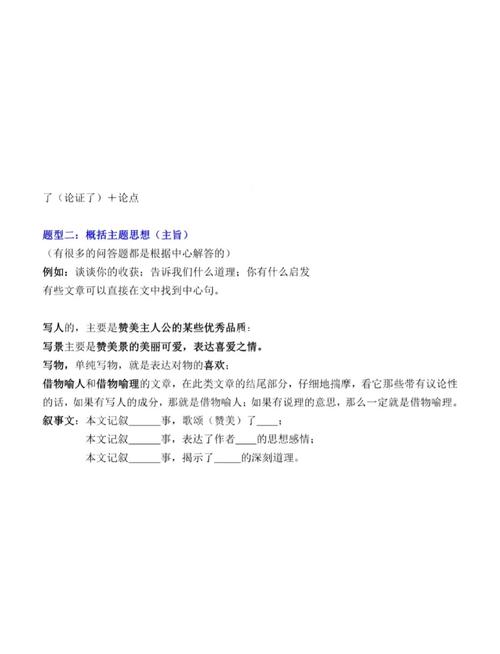 了（论证了）＋论点

题型二：概括主题思想（主旨）
（有很多的问答题都是根据中心解答的）
例如：谈谈你的收获；告诉我们什么道理；你有什么启发
有些文章可以直接在文中找到中心句。

写人的，主要是赞美主人公的某些优秀品质；
写景主要是赞美景的美丽可爱，表达喜爱之情。
写物，单纯写物，就是表达对物的喜欢；
借物喻人和借物喻理的文章，在此类文章的结尾部分，仔细地揣摩，看它那些带有议论性的话，如果有写人的成分，那就是借物喻人；如果有说理的意思，那么一定就是借物喻理。
叙事文：本文记叙______事，歌颂（赞美）了____；
本文记叙______事，表达了作者____的思想感情；
本文记叙______事，揭示了_____的深刻道理。